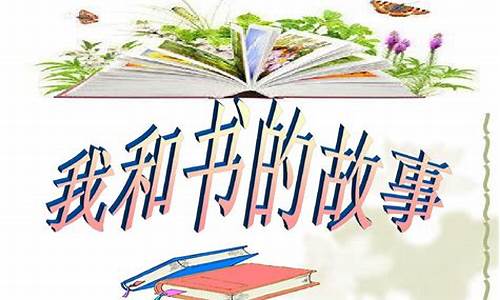 我和书的故事